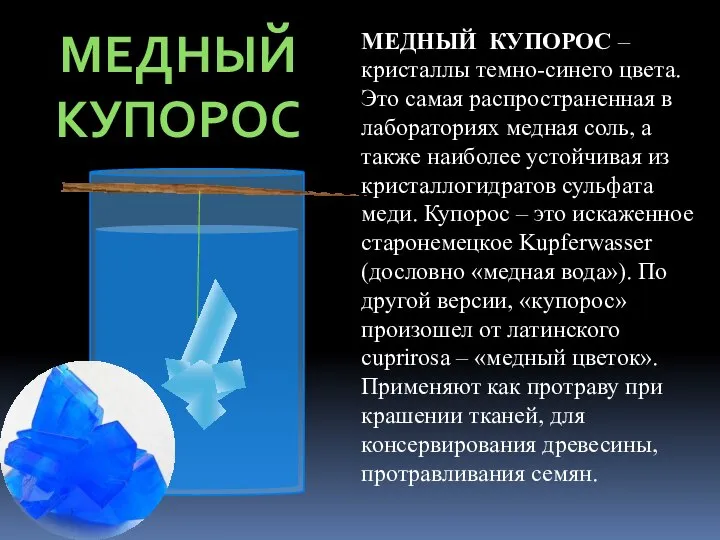 МЕДНЫЙ КУПОРОС

МЕДНЫЙ КУПОРОС – кристаллы темно-синего цвета. Это самая распространенная в лабораториях медная соль, а также наиболее устойчивая из кристаллогидратов сульфата меди. Купорос – это искаженное старонемецкое Kupferwasser (дословно «медная вода»). По другой версии, «купорос» произошел от латинского cuprirosa – «медный цветок». Применяют как протраву при крашении тканей, для консервирования древесины, протравливания семян.